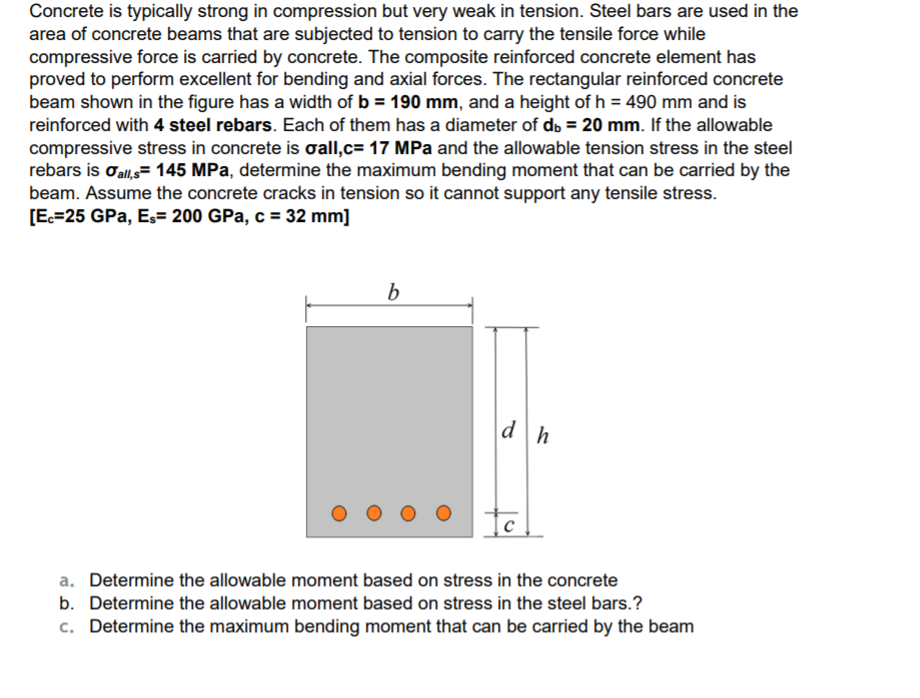 Concrete is typically strong in compression but very weak in tension. Steel bars are used in the area of concrete beams that are subjected to tension to carry the tensile force while compressive force is carried by concrete. The composite reinforced concrete element has proved to perform excellent for bending and axial forces. The rectangular reinforced concrete beam shown in the figure has a width of b = 190 mm, and a height of h = 490 mm and is reinforced with 4 steel rebars. Each of them has a diameter of $d_b$ = 20 mm. If the allowable compressive stress in concrete is σall,c= 17 MPa and the allowable tension stress in the steel rebars is $\sigma_{all,s}$= 145 MPa, determine the maximum bending moment that can be carried by the beam. Assume the concrete cracks in tension so it cannot support any tensile stress.
[$E_c$=25 GPa, $E_s$= 200 GPa, c = 32 mm]

b

d

h

c

a. Determine the allowable moment based on stress in the concrete
b. Determine the allowable moment based on stress in the steel bars.?
c. Determine the maximum bending moment that can be carried by the beam